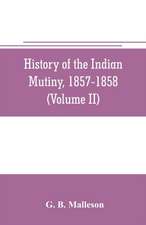 History of the Indian Mutiny, 1857-1858 (Volume II)

G. B. Malleson